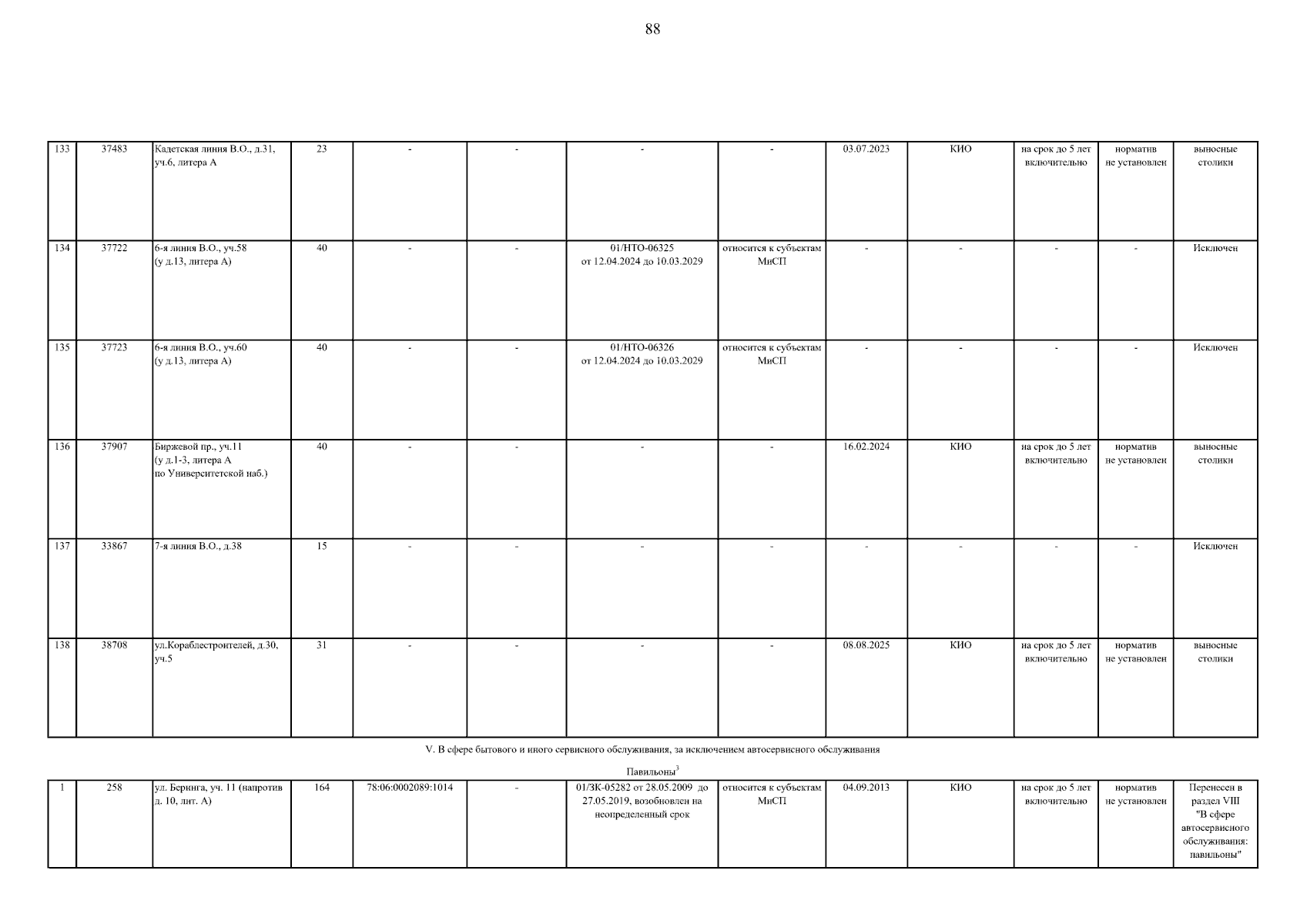 88

| 133 | 37483 | Кадетская линия В.О., д.31, уч.6, литера А | 23 | - | - | - | - | 03.07.2023 | КИО | на срок до 5 лет включительно | норматив не установлен | выносные столики |
|---|---|---|---|---|---|---|---|---|---|---|---|---|
| 134 | 37722 | 6-я линия В.О., уч.58 (у д.13, литера А) | 40 | - | - | 01/НТО-06325 от 12.04.2024 до 10.03.2029 | относится к субъектам МиСП | - | - | - | - | Исключен |
| 135 | 37723 | 6-я линия В.О., уч.60 (у д.13, литера А) | 40 | - | - | 01/НТО-06326 от 12.04.2024 до 10.03.2029 | относится к субъектам МиСП | - | - | - | - | Исключен |
| 136 | 37907 | Биржевой пр., уч.11 (у д.1-3, литера А по Университетской наб.) | 40 | - | - | - | - | 16.02.2024 | КИО | на срок до 5 лет включительно | норматив не установлен | выносные столики |
| 137 | 33867 | 7-я линия В.О., д.38 | 15 | - | - | - | - | - | - | - | - | Исключен |
| 138 | 38708 | ул.Кораблестроителей, д.30, уч.5 | 31 | - | - | - | - | 08.08.2025 | КИО | на срок до 5 лет включительно | норматив не установлен | выносные столики |

V. В сфере бытового и иного сервисного обслуживания, за исключением автосервисного обслуживания

Павильоны$^3$

| 1 | 258 | ул. Беринга, уч. 11 (напротив д. 10, лит. А) | 164 | 78:06:0002089:1014 | - | 01/ЗК-05282 от 28.05.2009 до 27.05.2019, возобновлен на неопределенный срок | относится к субъектам МиСП | 04.09.2013 | КИО | на срок до 5 лет включительно | норматив не установлен | Перенесен в раздел VIII "В сфере автосервисного обслуживания: павильоны" |
|---|---|---|---|---|---|---|---|---|---|---|---|---|